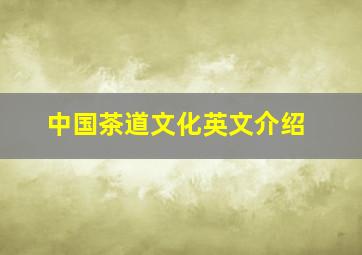 中国茶道文化英文介绍